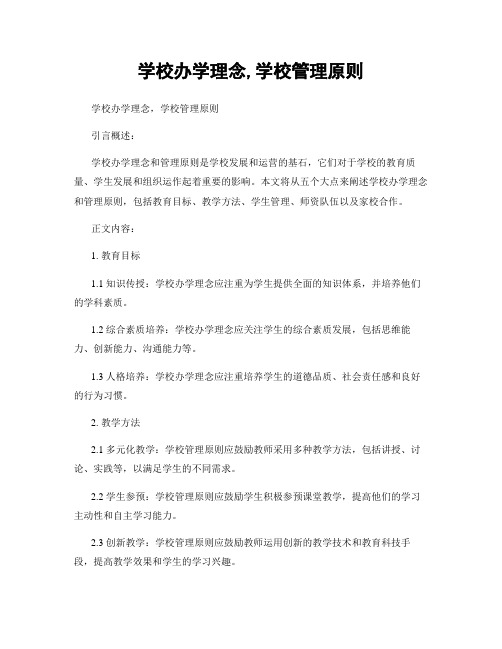 学校办学理念, 学校管理原则

学校办学理念，学校管理原则

引言概述：

学校办学理念和管理原则是学校发展和运营的基石，它们对于学校的教育质量、学生发展和组织运作起着重要的影响。本文将从五个大点来阐述学校办学理念和管理原则，包括教育目标、教学方法、学生管理、师资队伍以及家校合作。

正文内容：

1. 教育目标

1.1 知识传授：学校办学理念应注重为学生提供全面的知识体系，并培养他们的学科素质。

1.2 综合素质培养：学校办学理念应关注学生的综合素质发展，包括思维能力、创新能力、沟通能力等。

1.3 人格培养：学校办学理念应注重培养学生的道德品质、社会责任感和良好的行为习惯。

2. 教学方法

2.1 多元化教学：学校管理原则应鼓励教师采用多种教学方法，包括讲授、讨论、实践等，以满足学生的不同需求。

2.2 学生参预：学校管理原则应鼓励学生积极参预课堂教学，提高他们的学习主动性和自主学习能力。

2.3 创新教学：学校管理原则应鼓励教师运用创新的教学技术和教育科技手段，提高教学效果和学生的学习兴趣。